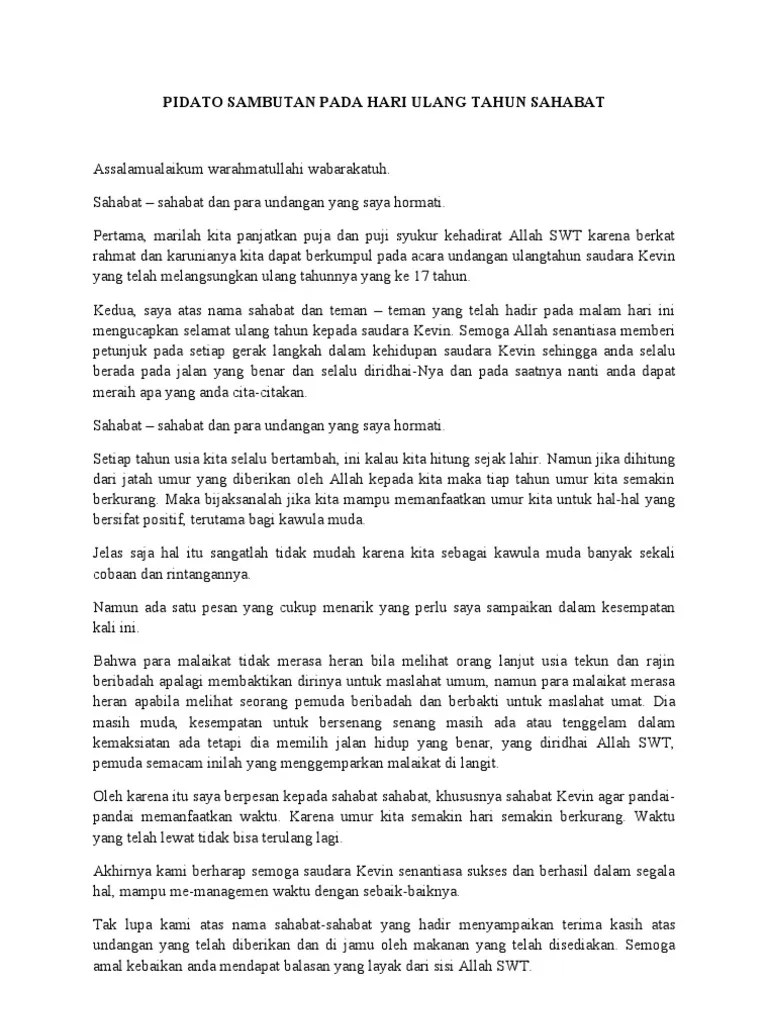 PIDATO SAMBUTAN PADA HARI ULANG TAHUN SAHABAT

Assalamualaikum warahmatullahi wabarakatuh.

Sahabat – sahabat dan para undangan yang saya hormati.

Pertama, marilah kita panjatkan puja dan puji syukur kehadirat Allah SWT karena berkat rahmat dan karunianya kita dapat berkumpul pada acara undangan ulangtahun saudara Kevin yang telah melangsungkan ulang tahunnya yang ke 17 tahun.

Kedua, saya atas nama sahabat dan teman – teman yang telah hadir pada malam hari ini mengucapkan selamat ulang tahun kepada saudara Kevin. Semoga Allah senantiasa memberi petunjuk pada setiap gerak langkah dalam kehidupan saudara Kevin sehingga anda selalu berada pada jalan yang benar dan selalu diridhai-Nya dan pada saatnya nanti anda dapat meraih apa yang anda cita-citakan.

Sahabat – sahabat dan para undangan yang saya hormati.

Setiap tahun usia kita selalu bertambah, ini kalau kita hitung sejak lahir. Namun jika dihitung dari jatah umur yang diberikan oleh Allah kepada kita maka tiap tahun umur kita semakin berkurang. Maka bijaksanalah jika kita mampu memanfaatkan umur kita untuk hal-hal yang bersifat positif, terutama bagi kawula muda.

Jelas saja hal itu sangatlah tidak mudah karena kita sebagai kawula muda banyak sekali cobaan dan rintangannya.

Namun ada satu pesan yang cukup menarik yang perlu saya sampaikan dalam kesempatan kali ini.

Bahwa para malaikat tidak merasa heran bila melihat orang lanjut usia tekun dan rajin beribadah apalagi membaktikan dirinya untuk maslahat umum, namun para malaikat merasa heran apabila melihat seorang pemuda beribadah dan berbakti untuk maslahat umat. Dia masih muda, kesempatan untuk bersenang senang masih ada atau tenggelam dalam kemaksiatan ada tetapi dia memilih jalan hidup yang benar, yang diridhai Allah SWT, pemuda semacam inilah yang menggemparkan malaikat di langit.

Oleh karena itu saya berpesan kepada sahabat sahabat, khususnya sahabat Kevin agar pandai-pandai memanfaatkan waktu. Karena umur kita semakin hari semakin berkurang. Waktu yang telah lewat tidak bisa terulang lagi.

Akhirnya kami berharap semoga saudara Kevin senantiasa sukses dan berhasil dalam segala hal, mampu me-managemen waktu dengan sebaik-baiknya.

Tak lupa kami atas nama sahabat-sahabat yang hadir menyampaikan terima kasih atas undangan yang telah diberikan dan di jamu oleh makanan yang telah disediakan. Semoga amal kebaikan anda mendapat balasan yang layak dari sisi Allah SWT.